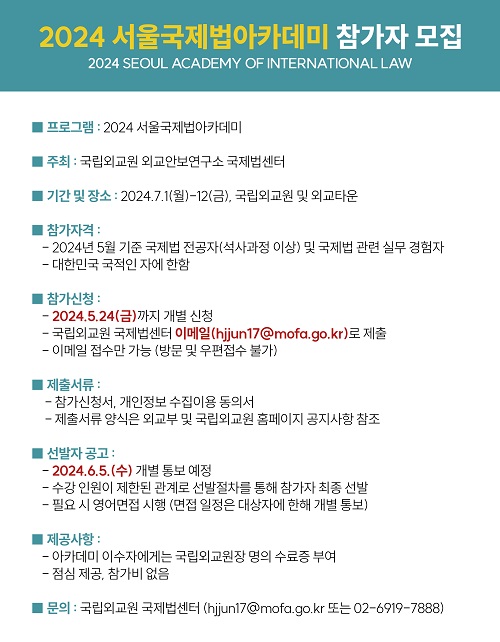 2024 서울국제법아카데미 참가자 모집
2024 SEOUL ACADEMY OF INTERNATIONAL LAW

■ 프로그램 : 2024 서울국제법아카데미

■ 주최 : 국립외교원 외교안보연구소 국제법센터

■ 기간 및 장소 : 2024.7.1(월)-12(금), 국립외교원 및 외교타운

■ 참가자격 :
- 2024년 5월 기준 국제법 전공자(석사과정 이상) 및 국제법 관련 실무 경험자
- 대한민국 국적인 자에 한함

■ 참가신청 :
- 2024.5.24(금)까지 개별 신청
- 국립외교원 국제법센터 이메일(hjjun17@mofa.go.kr)로 제출
- 이메일 접수만 가능 (방문 및 우편접수 불가)

■ 제출서류 :
- 참가신청서, 개인정보 수집이용 동의서
- 제출서류 양식은 외교부 및 국립외교원 홈페이지 공지사항 참조

■ 선발자 공고 :
- 2024.6.5.(수) 개별 통보 예정
- 수강 인원이 제한된 관계로 선발절차를 통해 참가자 최종 선발
- 필요 시 영어면접 시행 (면접 일정은 대상자에 한해 개별 통보)

■ 제공사항 :
- 아카데미 이수자에게는 국립외교원장 명의 수료증 부여
- 점심 제공, 참가비 없음

■ 문의 : 국립외교원 국제법센터 (hjjun17@mofa.go.kr 또는 02-6919-7888)